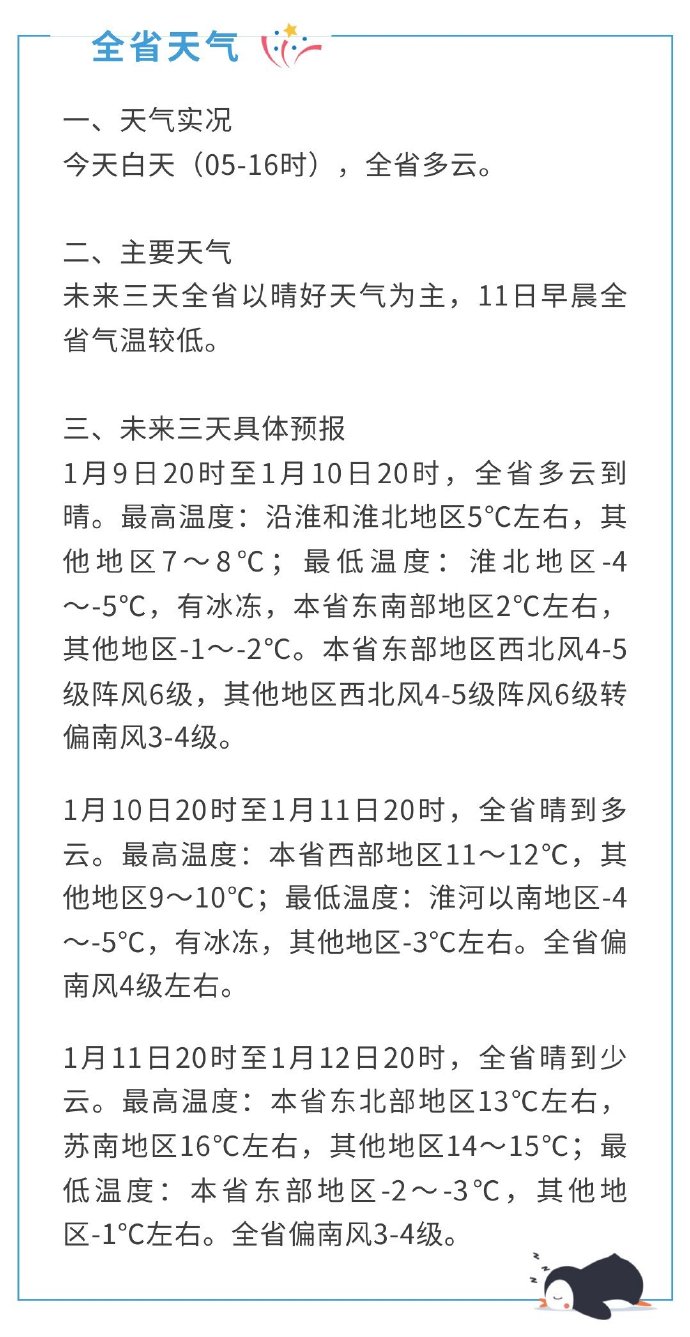 全省天气

一、天气实况
今天白天（05-16时），全省多云。

二、主要天气
未来三天全省以晴好天气为主，11日早晨全省气温较低。

三、未来三天具体预报
1月9日20时至1月10日20时，全省多云到晴。最高温度：沿淮和淮北地区5°C左右，其他地区7～8°C；最低温度：淮北地区-4～-5°C，有冰冻，本省东南部地区2°C左右，其他地区-1～-2°C。本省东部地区西北风4-5级阵风6级，其他地区西北风4-5级阵风6级转偏南风3-4级。

1月10日20时至1月11日20时，全省晴到多云。最高温度：本省西部地区11～12°C，其他地区9～10°C；最低温度：淮河以南地区-4～-5°C，有冰冻，其他地区-3°C左右。全省偏南风4级左右。

1月11日20时至1月12日20时，全省晴到少云。最高温度：本省东北部地区13°C左右，苏南地区16°C左右，其他地区14～15°C；最低温度：本省东部地区-2～-3°C，其他地区-1°C左右。全省偏南风3-4级。